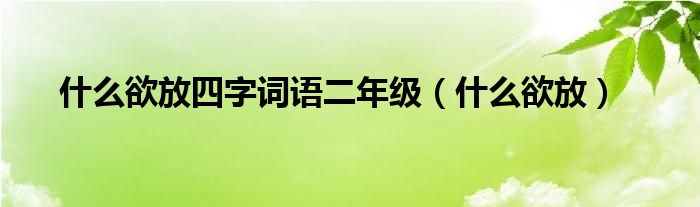 什么欲放四字词语二年级（什么欲放）